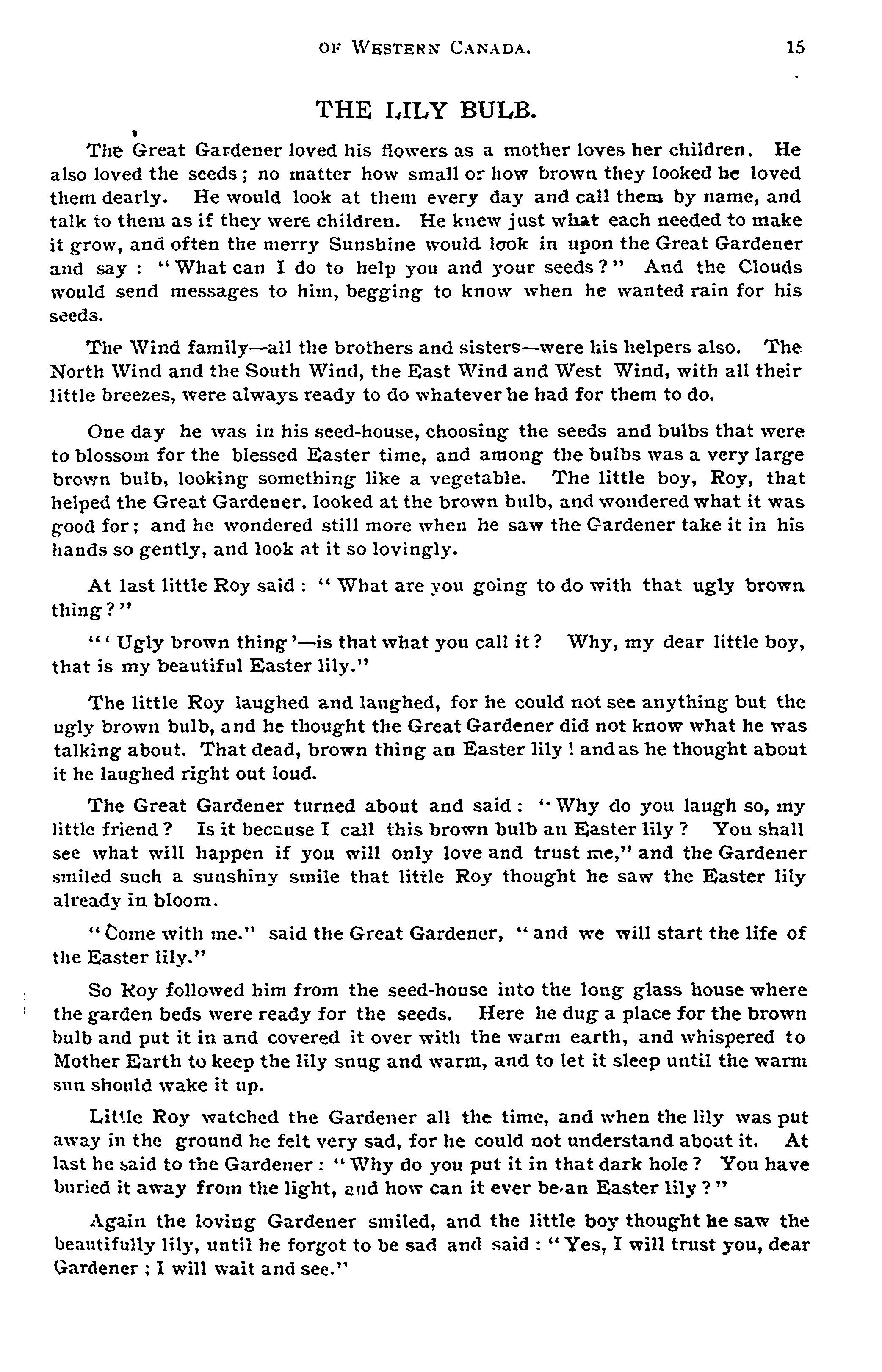 OF WESTERN CANADA. 15

THE LILY BULB.

The Great Gardener loved his flowers as a mother loves her children. He also loved the seeds; no matter how small or how brown they looked he loved them dearly. He would look at them every day and call them by name, and talk to them as if they were children. He knew just what each needed to make it grow, and often the merry Sunshine would look in upon the Great Gardener and say: "What can I do to help you and your seeds?" And the Clouds would send messages to him, begging to know when he wanted rain for his seeds.

The Wind family—all the brothers and sisters—were his helpers also. The North Wind and the South Wind, the East Wind and West Wind, with all their little breezes, were always ready to do whatever he had for them to do.

One day he was in his seed-house, choosing the seeds and bulbs that were to blossom for the blessed Easter time, and among the bulbs was a very large brown bulb, looking something like a vegetable. The little boy, Roy, that helped the Great Gardener, looked at the brown bulb, and wondered what it was good for; and he wondered still more when he saw the Gardener take it in his hands so gently, and look at it so lovingly.

At last little Roy said: "What are you going to do with that ugly brown thing?"

"'Ugly brown thing'—is that what you call it? Why, my dear little boy, that is my beautiful Easter lily."

The little Roy laughed and laughed, for he could not see anything but the ugly brown bulb, and he thought the Great Gardener did not know what he was talking about. That dead, brown thing an Easter lily! and as he thought about it he laughed right out loud.

The Great Gardener turned about and said: "Why do you laugh so, my little friend? Is it because I call this brown bulb an Easter lily? You shall see what will happen if you will only love and trust me," and the Gardener smiled such a sunshiny smile that little Roy thought he saw the Easter lily already in bloom.

"Come with me." said the Great Gardener, "and we will start the life of the Easter lily."

So Roy followed him from the seed-house into the long glass house where the garden beds were ready for the seeds. Here he dug a place for the brown bulb and put it in and covered it over with the warm earth, and whispered to Mother Earth to keep the lily snug and warm, and to let it sleep until the warm sun should wake it up.

Little Roy watched the Gardener all the time, and when the lily was put away in the ground he felt very sad, for he could not understand about it. At last he said to the Gardener: "Why do you put it in that dark hole? You have buried it away from the light, and how can it ever be an Easter lily?"

Again the loving Gardener smiled, and the little boy thought he saw the beautifully lily, until he forgot to be sad and said: "Yes, I will trust you, dear Gardener; I will wait and see."